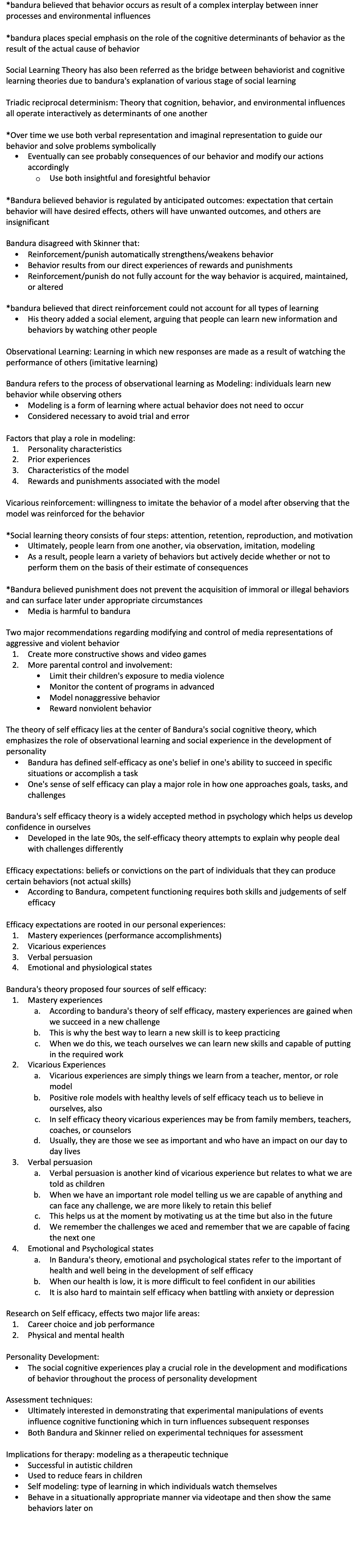 *bandura believed that behavior occurs as result of a complex interplay between inner processes and environmental influences

*bandura places special emphasis on the role of the cognitive determinants of behavior as the result of the actual cause of behavior

Social Learning Theory has also been referred as the bridge between behaviorist and cognitive learning theories due to bandura's explanation of various stage of social learning

Triadic reciprocal determinism: Theory that cognition, behavior, and environmental influences all operate interactively as determinants of one another

*Over time we use both verbal representation and imaginal representation to guide our behavior and solve problems symbolically
- Eventually can see probably consequences of our behavior and modify our actions accordingly
  - Use both insightful and foresightful behavior

*Bandura believed behavior is regulated by anticipated outcomes: expectation that certain behavior will have desired effects, others will have unwanted outcomes, and others are insignificant

Bandura disagreed with Skinner that:
- Reinforcement/punish automatically strengthens/weakens behavior
- Behavior results from our direct experiences of rewards and punishments
- Reinforcement/punish do not fully account for the way behavior is acquired, maintained, or altered

*bandura believed that direct reinforcement could not account for all types of learning
- His theory added a social element, arguing that people can learn new information and behaviors by watching other people

Observational Learning: Learning in which new responses are made as a result of watching the performance of others (imitative learning)

Bandura refers to the process of observational learning as Modeling: individuals learn new behavior while observing others
- Modeling is a form of learning where actual behavior does not need to occur
- Considered necessary to avoid trial and error

Factors that play a role in modeling:
1. Personality characteristics
2. Prior experiences
3. Characteristics of the model
4. Rewards and punishments associated with the model

Vicarious reinforcement: willingness to imitate the behavior of a model after observing that the model was reinforced for the behavior

*Social learning theory consists of four steps: attention, retention, reproduction, and motivation
- Ultimately, people learn from one another, via observation, imitation, modeling
- As a result, people learn a variety of behaviors but actively decide whether or not to perform them on the basis of their estimate of consequences

*Bandura believed punishment does not prevent the acquisition of immoral or illegal behaviors and can surface later under appropriate circumstances
- Media is harmful to bandura

Two major recommendations regarding modifying and control of media representations of aggressive and violent behavior
1. Create more constructive shows and video games
2. More parental control and involvement:
   - Limit their children's exposure to media violence
   - Monitor the content of programs in advanced
   - Model nonaggressive behavior
   - Reward nonviolent behavior

The theory of self efficacy lies at the center of Bandura's social cognitive theory, which emphasizes the role of observational learning and social experience in the development of personality
- Bandura has defined self-efficacy as one's belief in one's ability to succeed in specific situations or accomplish a task
- One's sense of self efficacy can play a major role in how one approaches goals, tasks, and challenges

Bandura's self efficacy theory is a widely accepted method in psychology which helps us develop confidence in ourselves
- Developed in the late 90s, the self-efficacy theory attempts to explain why people deal with challenges differently

Efficacy expectations: beliefs or convictions on the part of individuals that they can produce certain behaviors (not actual skills)
- According to Bandura, competent functioning requires both skills and judgements of self efficacy

Efficacy expectations are rooted in our personal experiences:
1. Mastery experiences (performance accomplishments)
2. Vicarious experiences
3. Verbal persuasion
4. Emotional and physiological states

Bandura's theory proposed four sources of self efficacy:
1. Mastery experiences
   a. According to bandura's theory of self efficacy, mastery experiences are gained when we succeed in a new challenge
   b. This is why the best way to learn a new skill is to keep practicing
   c. When we do this, we teach ourselves we can learn new skills and capable of putting in the required work
2. Vicarious Experiences
   a. Vicarious experiences are simply things we learn from a teacher, mentor, or role model
   b. Positive role models with healthy levels of self efficacy teach us to believe in ourselves, also
   c. In self efficacy theory vicarious experiences may be from family members, teachers, coaches, or counselors
   d. Usually, they are those we see as important and who have an impact on our day to day lives
3. Verbal persuasion
   a. Verbal persuasion is another kind of vicarious experience but relates to what we are told as children
   b. When we have an important role model telling us we are capable of anything and can face any challenge, we are more likely to retain this belief
   c. This helps us at the moment by motivating us at the time but also in the future
   d. We remember the challenges we aced and remember that we are capable of facing the next one
4. Emotional and Psychological states
   a. In Bandura's theory, emotional and psychological states refer to the important of health and well being in the development of self efficacy
   b. When our health is low, it is more difficult to feel confident in our abilities
   c. It is also hard to maintain self efficacy when battling with anxiety or depression

Research on Self efficacy, effects two major life areas:
1. Career choice and job performance
2. Physical and mental health

Personality Development:
- The social cognitive experiences play a crucial role in the development and modifications of behavior throughout the process of personality development

Assessment techniques:
- Ultimately interested in demonstrating that experimental manipulations of events influence cognitive functioning which in turn influences subsequent responses
- Both Bandura and Skinner relied on experimental techniques for assessment

Implications for therapy: modeling as a therapeutic technique
- Successful in autistic children
- Used to reduce fears in children
- Self modeling: type of learning in which individuals watch themselves
- Behave in a situationally appropriate manner via videotape and then show the same behaviors later on